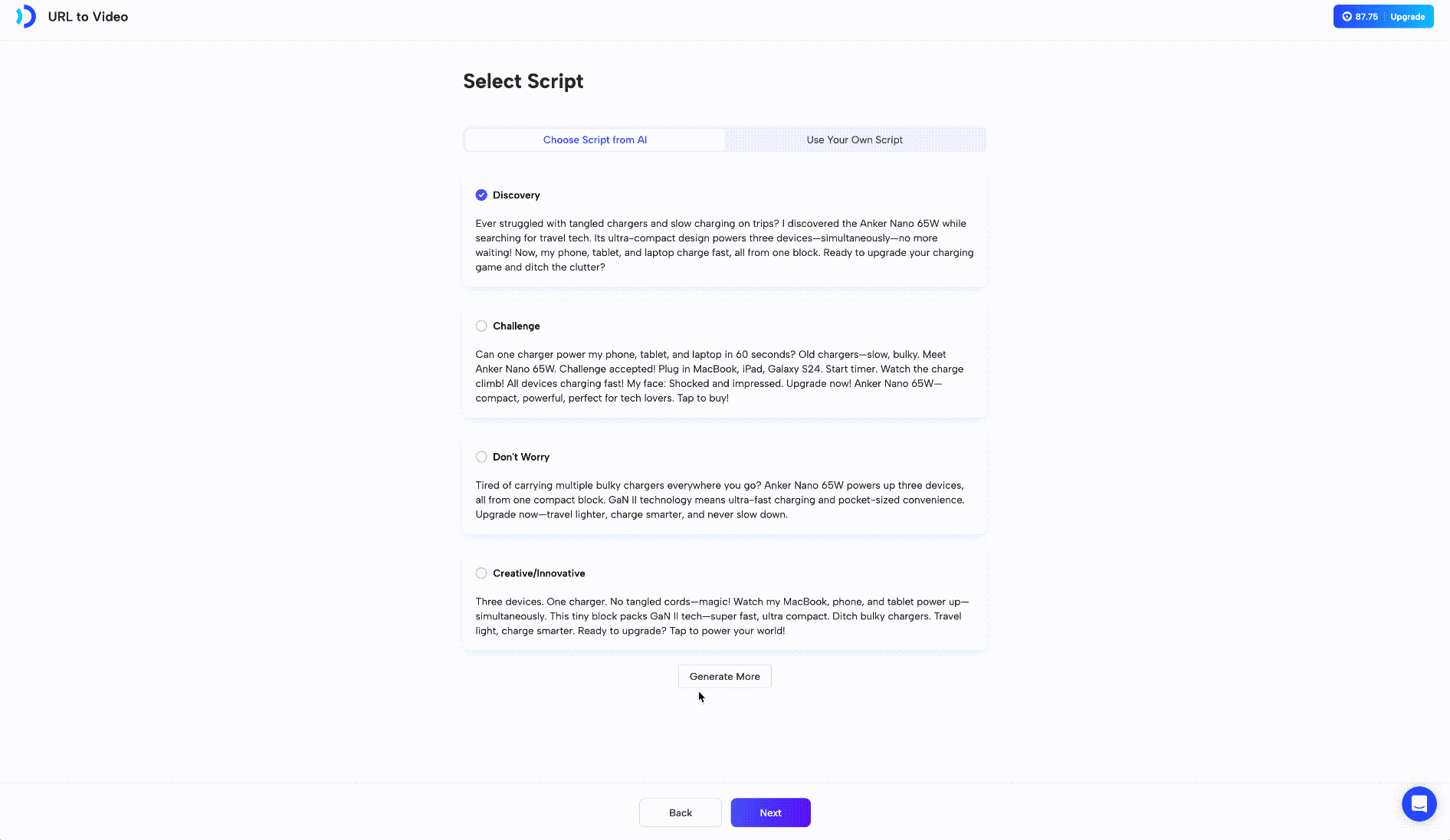 URL to Video

87.75 Upgrade

Select Script

Choose Script from AI

Use Your Own Script

Discovery

Ever struggled with tangled chargers and slow charging on trips? I discovered the Anker Nano 65W while searching for travel tech. Its ultra-compact design powers three devices—simultaneously—no more waiting! Now, my phone, tablet, and laptop charge fast, all from one block. Ready to upgrade your charging game and ditch the clutter?

Challenge

Can one charger power my phone, tablet, and laptop in 60 seconds? Old chargers—slow, bulky. Meet Anker Nano 65W. Challenge accepted! Plug in MacBook, iPad, Galaxy S24. Start timer. Watch the charge climb! All devices charging fast! My face: Shocked and impressed. Upgrade now! Anker Nano 65W—compact, powerful, perfect for tech lovers. Tap to buy!

Don't Worry

Tired of carrying multiple bulky chargers everywhere you go? Anker Nano 65W powers up three devices, all from one compact block. GaN II technology means ultra-fast charging and pocket-sized convenience. Upgrade now—travel lighter, charge smarter, and never slow down.

Creative/Innovative

Three devices. One charger. No tangled cords—magic! Watch my MacBook, phone, and tablet power up—simultaneously. This tiny block packs GaN II tech—super fast, ultra compact. Ditch bulky chargers. Travel light, charge smarter. Ready to upgrade? Tap to power your world!

Generate More

Back

Next